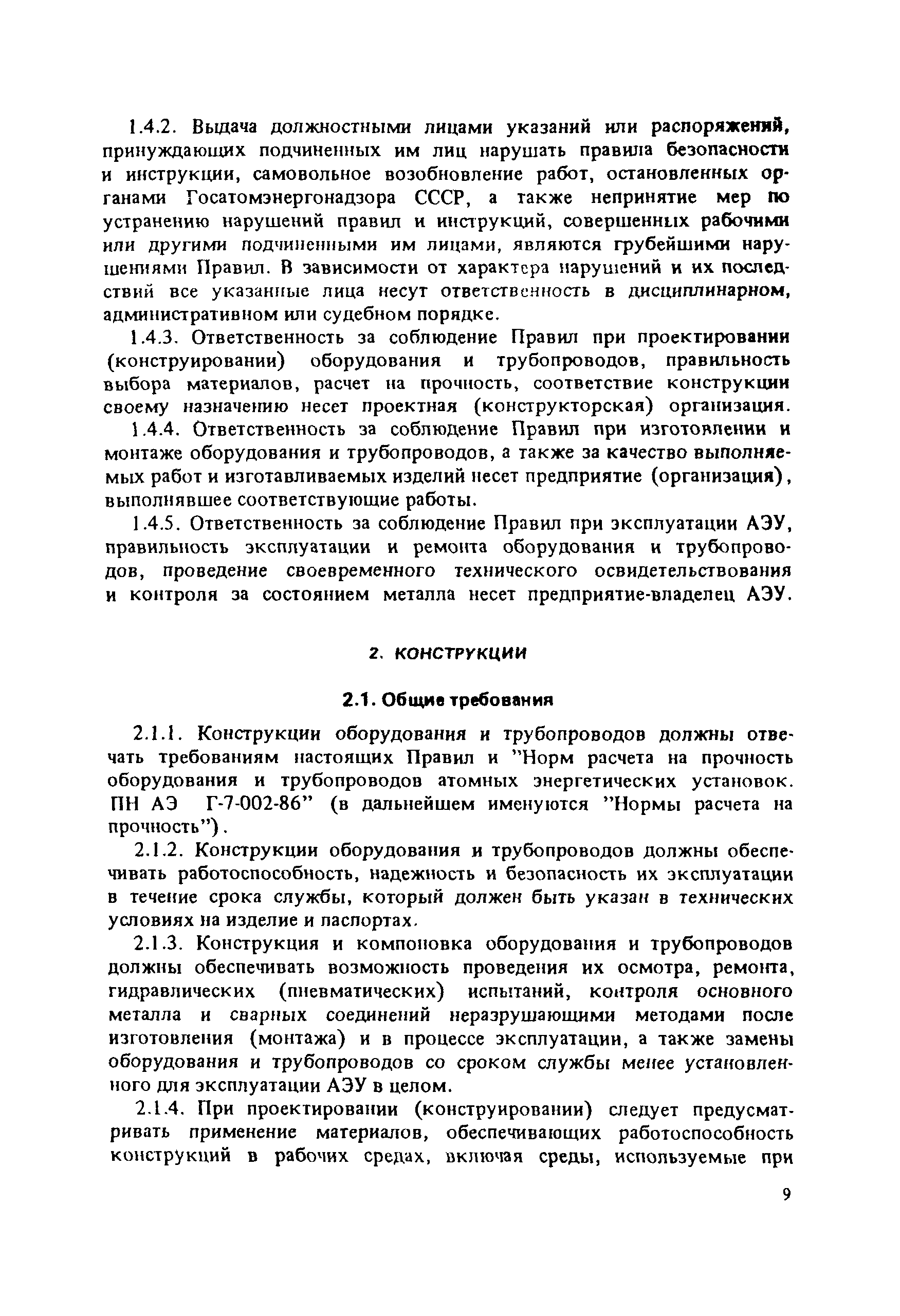 1.4.2. Выдача должностными лицами указаний или распоряжений, принуждающих подчиненных им лиц нарушать правила безопасности и инструкции, самовольное возобновление работ, остановленных органами Госатомэнергонадзора СССР, а также непринятие мер по устранению нарушений правил и инструкций, совершенных рабочими или другими подчиненными им лицами, являются грубейшими нарушениями Правил. В зависимости от характера нарушений и их последствий все указанные лица несут ответственность в дисциплинарном, административном или судебном порядке.

1.4.3. Ответственность за соблюдение Правил при проектировании (конструировании) оборудования и трубопроводов, правильность выбора материалов, расчет на прочность, соответствие конструкции своему назначению несет проектная (конструкторская) организация.

1.4.4. Ответственность за соблюдение Правил при изготовлении и монтаже оборудования и трубопроводов, а также за качество выполняемых работ и изготавливаемых изделий несет предприятие (организация), выполнявшее соответствующие работы.

1.4.5. Ответственность за соблюдение Правил при эксплуатации АЭУ, правильность эксплуатации и ремонта оборудования и трубопроводов, проведение своевременного технического освидетельствования и контроля за состоянием металла несет предприятие-владелец АЭУ.

2. КОНСТРУКЦИИ

2.1. Общие требования

2.1.1. Конструкции оборудования и трубопроводов должны отвечать требованиям настоящих Правил и "Норм расчета на прочность оборудования и трубопроводов атомных энергетических установок. ПН АЭ Г-7-002-86" (в дальнейшем именуются "Нормы расчета на прочность").

2.1.2. Конструкции оборудования и трубопроводов должны обеспечивать работоспособность, надежность и безопасность их эксплуатации в течение срока службы, который должен быть указан в технических условиях на изделие и паспортах.

2.1.3. Конструкция и компоновка оборудования и трубопроводов должны обеспечивать возможность проведения их осмотра, ремонта, гидравлических (пневматических) испытаний, контроля основного металла и сварных соединений неразрушающими методами после изготовления (монтажа) и в процессе эксплуатации, а также замены оборудования и трубопроводов со сроком службы менее установленного для эксплуатации АЭУ в целом.

2.1.4. При проектировании (конструировании) следует предусматривать применение материалов, обеспечивающих работоспособность конструкций в рабочих средах, включая среды, используемые при

9